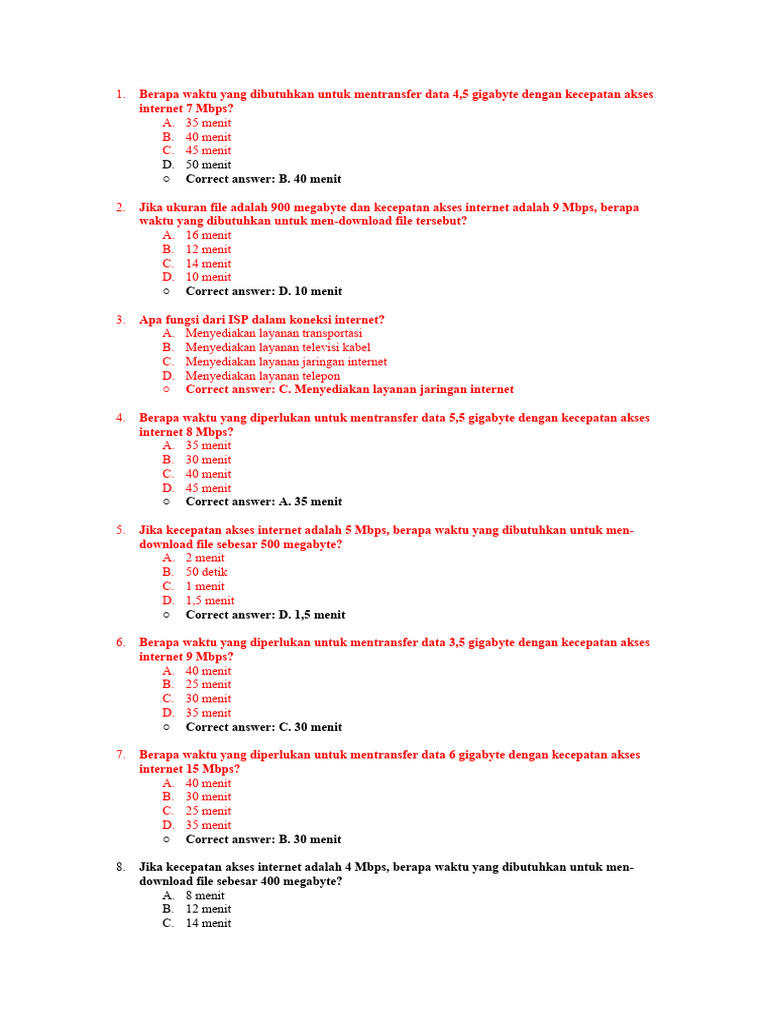 1. Berapa waktu yang dibutuhkan untuk mentransfer data 4,5 gigabyte dengan kecepatan akses internet 7 Mbps?
A. 35 menit
B. 40 menit
C. 45 menit
D. 50 menit
○ Correct answer: B. 40 menit

2. Jika ukuran file adalah 900 megabyte dan kecepatan akses internet adalah 9 Mbps, berapa waktu yang dibutuhkan untuk men-download file tersebut?
A. 16 menit
B. 12 menit
C. 14 menit
D. 10 menit
○ Correct answer: D. 10 menit

3. Apa fungsi dari ISP dalam koneksi internet?
A. Menyediakan layanan transportasi
B. Menyediakan layanan televisi kabel
C. Menyediakan layanan jaringan internet
D. Menyediakan layanan telepon
○ Correct answer: C. Menyediakan layanan jaringan internet

4. Berapa waktu yang diperlukan untuk mentransfer data 5,5 gigabyte dengan kecepatan akses internet 8 Mbps?
A. 35 menit
B. 30 menit
C. 40 menit
D. 45 menit
○ Correct answer: A. 35 menit

5. Jika kecepatan akses internet adalah 5 Mbps, berapa waktu yang dibutuhkan untuk men-download file sebesar 500 megabyte?
A. 2 menit
B. 50 detik
C. 1 menit
D. 1,5 menit
○ Correct answer: D. 1,5 menit

6. Berapa waktu yang diperlukan untuk mentransfer data 3,5 gigabyte dengan kecepatan akses internet 9 Mbps?
A. 40 menit
B. 25 menit
C. 30 menit
D. 35 menit
○ Correct answer: C. 30 menit

7. Berapa waktu yang diperlukan untuk mentransfer data 6 gigabyte dengan kecepatan akses internet 15 Mbps?
A. 40 menit
B. 30 menit
C. 25 menit
D. 35 menit
○ Correct answer: B. 30 menit

8. Jika kecepatan akses internet adalah 4 Mbps, berapa waktu yang dibutuhkan untuk men-download file sebesar 400 megabyte?
A. 8 menit
B. 12 menit
C. 14 menit